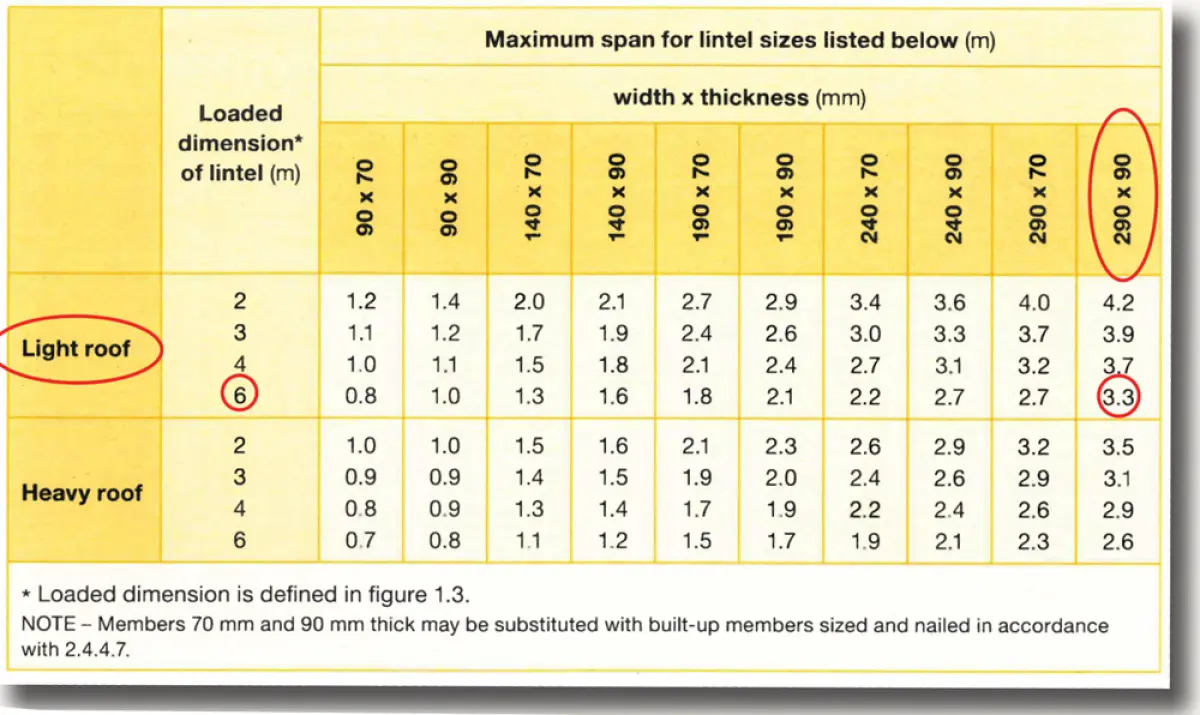 |  | Loaded dimension* of lintel (m) | Maximum span for lintel sizes listed below (m) | | | | | | | | | |
|---|---|---|---|---|---|---|---|---|---|---|---|
|  |  | width x thickness (mm) | | | | | | | | | |
|  |  | 90 x 70 | 90 x 90 | 140 x 70 | 140 x 90 | 190 x 70 | 190 x 90 | 240 x 70 | 240 x 90 | 290 x 70 | 290 x 90 |
| Light roof | 2 | 1.2 | 1.4 | 2.0 | 2.1 | 2.7 | 2.9 | 3.4 | 3.6 | 4.0 | 4.2 |
|  | 3 | 1.1 | 1.2 | 1.7 | 1.9 | 2.4 | 2.6 | 3.0 | 3.3 | 3.7 | 3.9 |
|  | 4 | 1.0 | 1.1 | 1.5 | 1.8 | 2.1 | 2.4 | 2.7 | 3.1 | 3.2 | 3.7 |
|  | 6 | 0.8 | 1.0 | 1.3 | 1.6 | 1.8 | 2.1 | 2.2 | 2.7 | 2.7 | 3.3 |
| Heavy roof | 2 | 1.0 | 1.0 | 1.5 | 1.6 | 2.1 | 2.3 | 2.6 | 2.9 | 3.2 | 3.5 |
|  | 3 | 0.9 | 0.9 | 1.4 | 1.5 | 1.9 | 2.0 | 2.4 | 2.6 | 2.9 | 3.1 |
|  | 4 | 0.8 | 0.9 | 1.3 | 1.4 | 1.7 | 1.9 | 2.2 | 2.4 | 2.6 | 2.9 |
|  | 6 | 0.7 | 0.8 | 1.1 | 1.2 | 1.5 | 1.7 | 1.9 | 2.1 | 2.3 | 2.6 |

* Loaded dimension is defined in figure 1.3.
NOTE – Members 70 mm and 90 mm thick may be substituted with built-up members sized and nailed in accordance with 2.4.4.7.